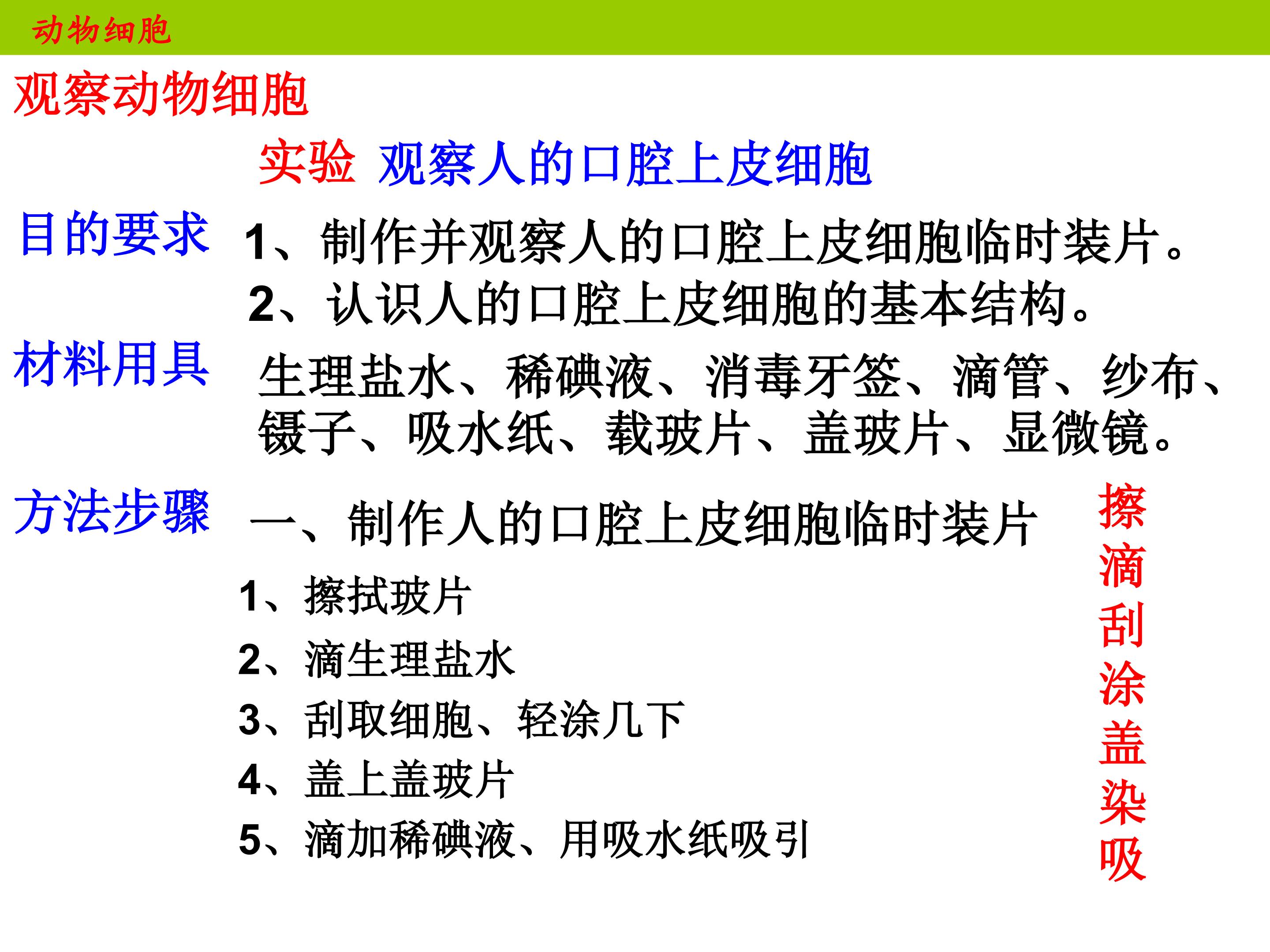 动物细胞

观察动物细胞

实验 观察人的口腔上皮细胞

目的要求

1、制作并观察人的口腔上皮细胞临时装片。
2、认识人的口腔上皮细胞的基本结构。

材料用具

生理盐水、稀碘液、消毒牙签、滴管、纱布、镊子、吸水纸、载玻片、盖玻片、显微镜。

方法步骤

一、制作人的口腔上皮细胞临时装片

1、擦拭玻片
2、滴生理盐水
3、刮取细胞、轻涂几下
4、盖上盖玻片
5、滴加稀碘液、用吸水纸吸引

擦
滴
刮
涂
盖
染
吸